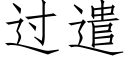 过遣